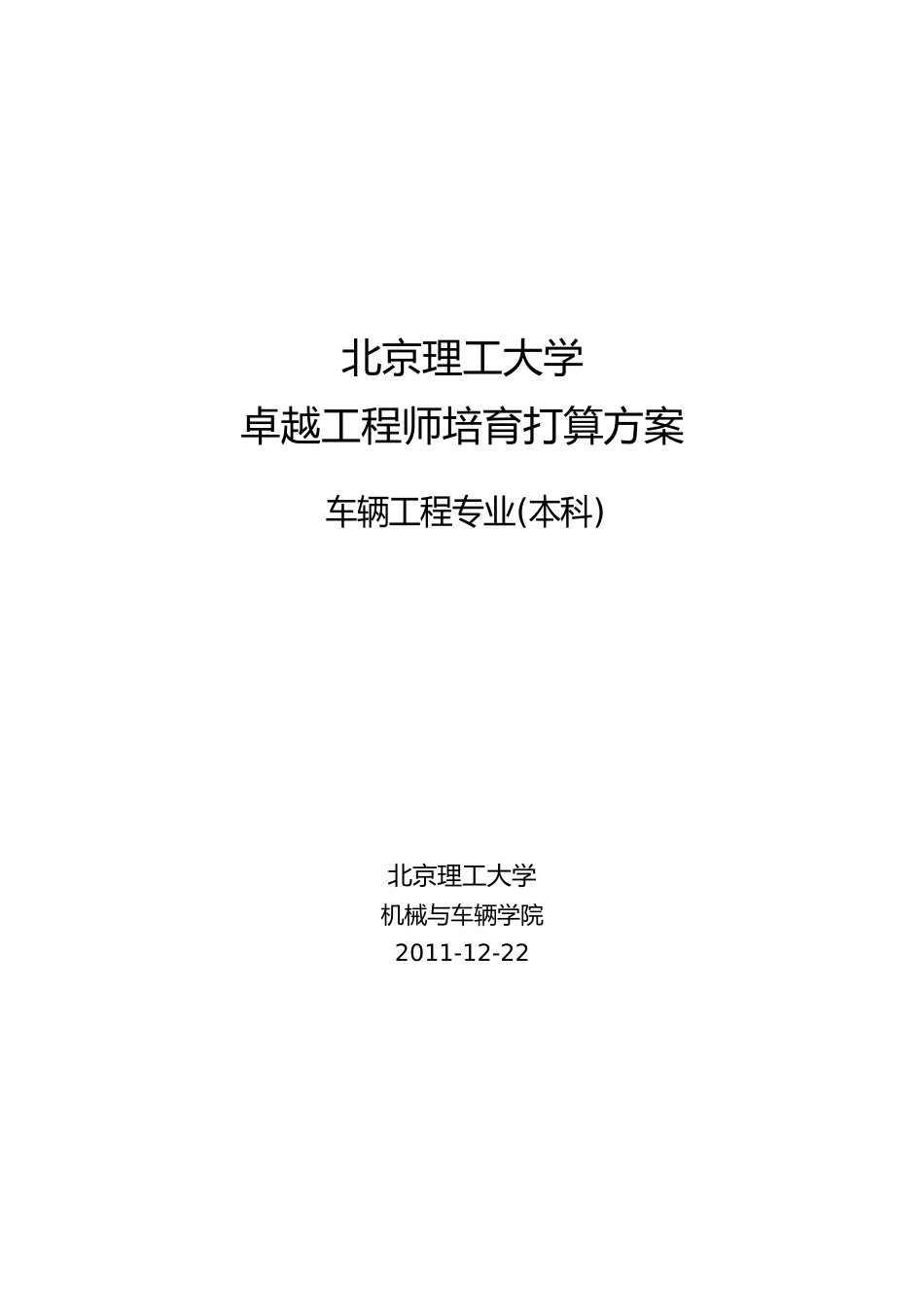 北京理工大学
卓越工程师培育打算方案

车辆工程专业(本科)

北京理工大学
机械与车辆学院
2011-12-22